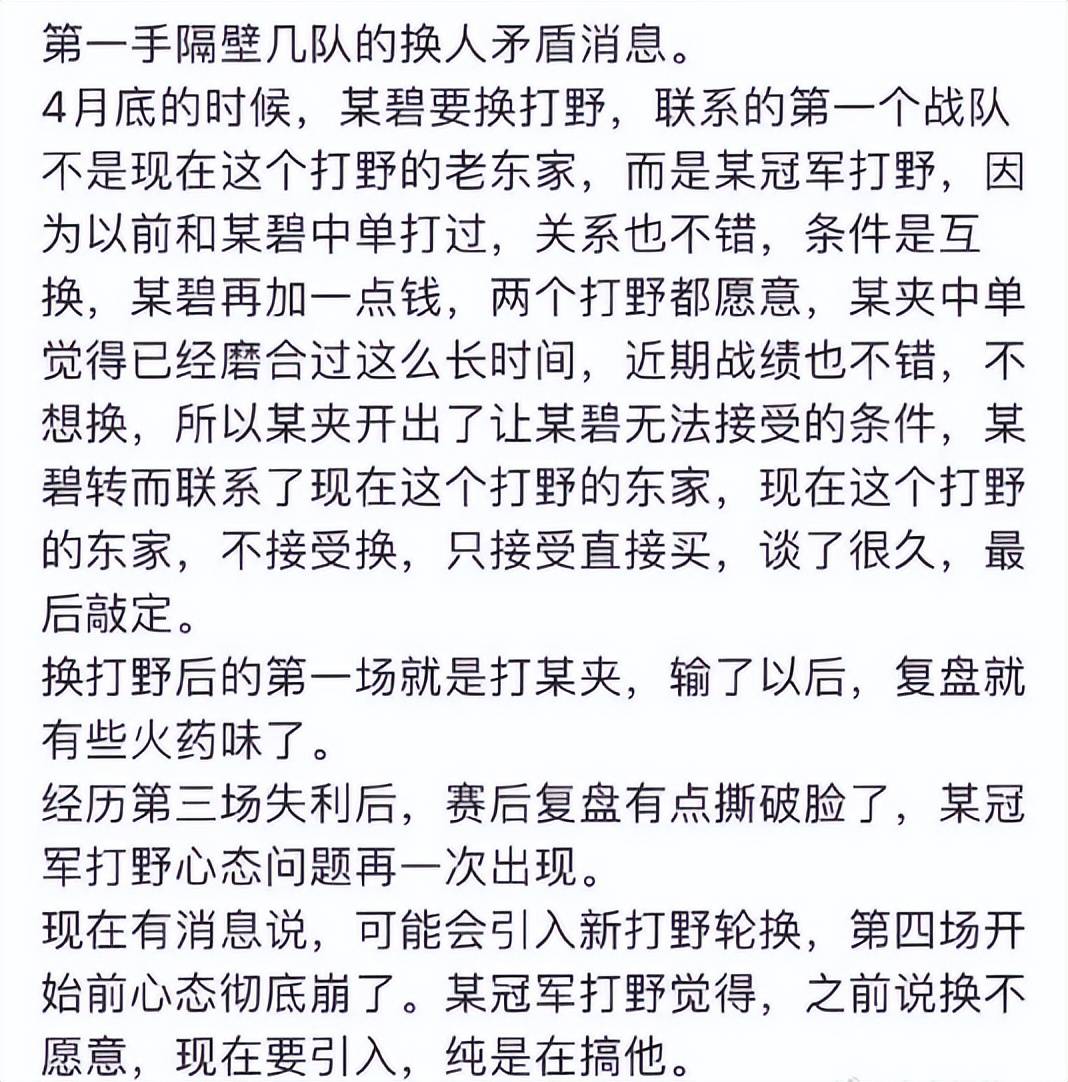 第一手隔壁几队的换人矛盾消息。
4月底的时候，某碧要换打野，联系的第一个战队不是现在这个打野的老东家，而是某冠军打野，因为以前和某碧中单打过，关系也不错，条件是互换，某碧再加一点钱，两个打野都愿意，某夹中单觉得已经磨合过这么长时间，近期战绩也不错，不想换，所以某夹开出了让某碧无法接受的条件，某碧转而联系了现在这个打野的东家，现在这个打野的东家，不接受换，只接受直接买，谈了很久，最后敲定。
换打野后的第一场就是打某夹，输了以后，复盘就有些火药味了。
经历第三场失利后，赛后复盘有点撕破脸了，某冠军打野心态问题再一次出现。
现在有消息说，可能会引入新打野轮换，第四场开始前心态彻底崩了。某冠军打野觉得，之前说换不愿意，现在要引入，纯是在搞他。